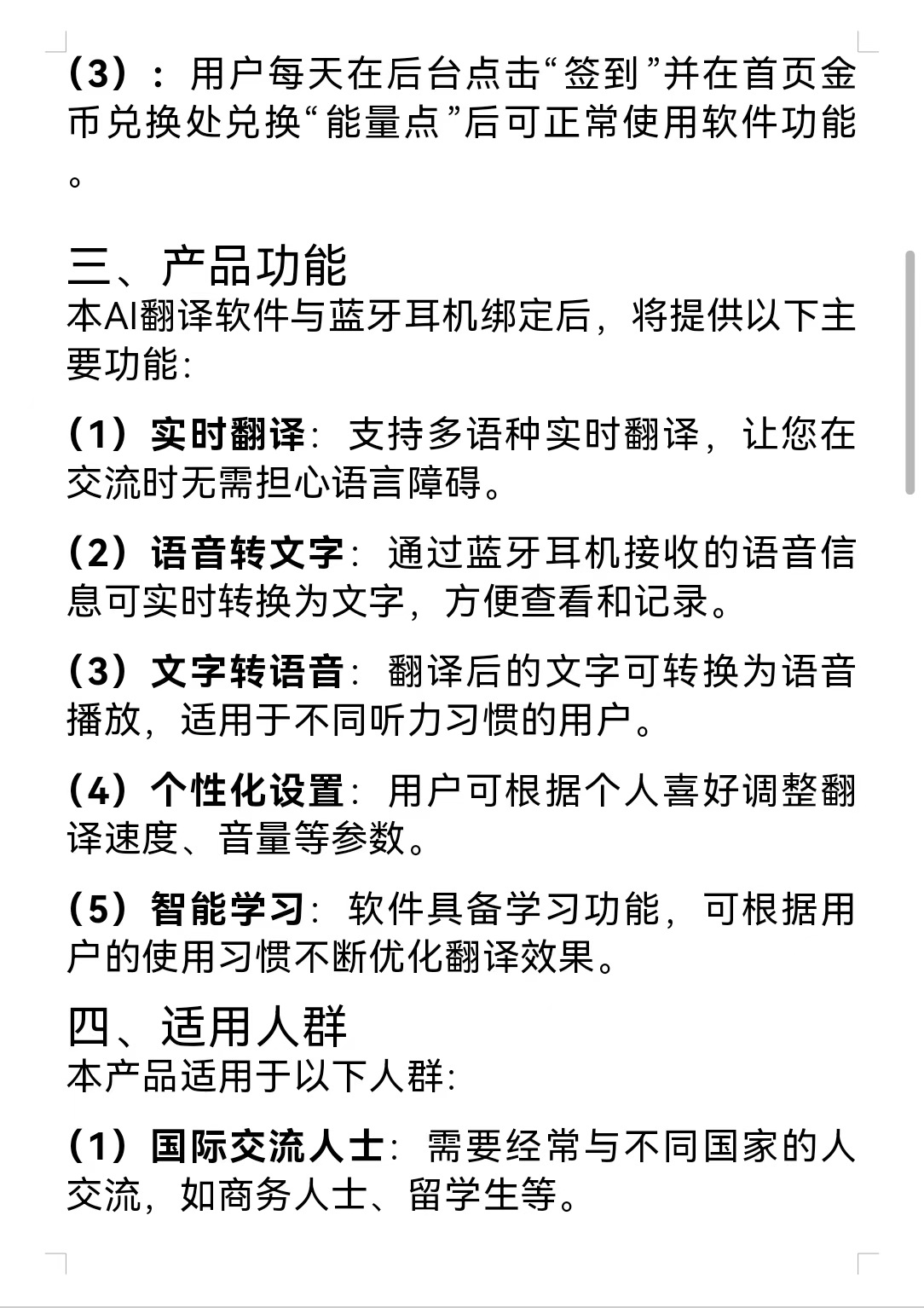 （3）：用户每天在后台点击“签到”并在首页金币兑换处兑换“能量点”后可正常使用软件功能。

三、产品功能
本AI翻译软件与蓝牙耳机绑定后，将提供以下主要功能：

（1）实时翻译：支持多语种实时翻译，让您在交流时无需担心语言障碍。

（2）语音转文字：通过蓝牙耳机接收的语音信息可实时转换为文字，方便查看和记录。

（3）文字转语音：翻译后的文字可转换为语音播放，适用于不同听力习惯的用户。

（4）个性化设置：用户可根据个人喜好调整翻译速度、音量等参数。

（5）智能学习：软件具备学习功能，可根据用户的使用习惯不断优化翻译效果。

四、适用人群
本产品适用于以下人群：

（1）国际交流人士：需要经常与不同国家的人交流，如商务人士、留学生等。